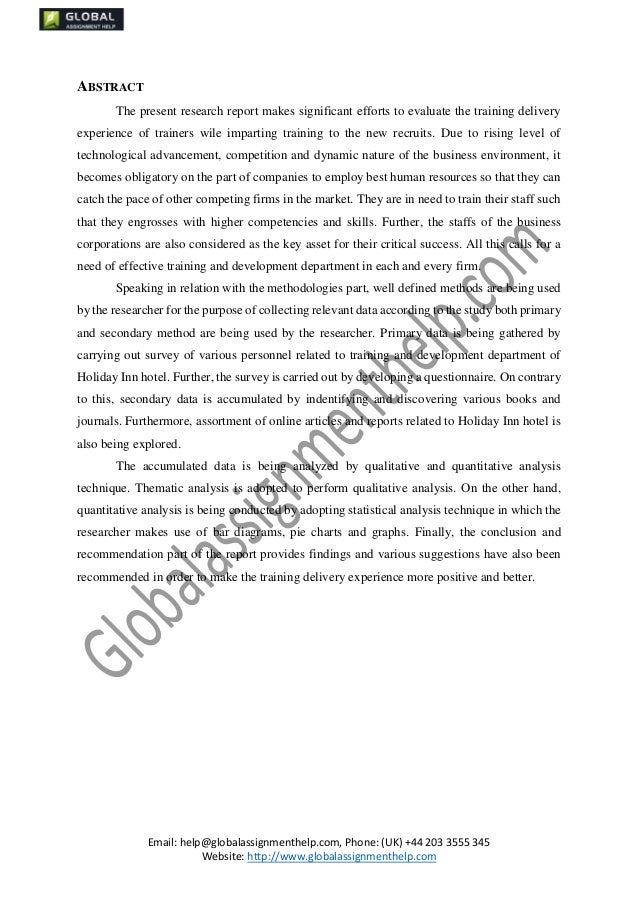 GLOBAL
ASSIGNMENT HELP

ABSTRACT

The present research report makes significant efforts to evaluate the training delivery experience of trainers wile imparting training to the new recruits. Due to rising level of technological advancement, competition and dynamic nature of the business environment, it becomes obligatory on the part of companies to employ best human resources so that they can catch the pace of other competing firms in the market. They are in need to train their staff such that they engrosses with higher competencies and skills. Further, the staffs of the business corporations are also considered as the key asset for their critical success. All this calls for a need of effective training and development department in each and every firm.

Speaking in relation with the methodologies part, well defined methods are being used by the researcher for the purpose of collecting relevant data according to the study both primary and secondary method are being used by the researcher. Primary data is being gathered by carrying out survey of various personnel related to training and development department of Holiday Inn hotel. Further, the survey is carried out by developing a questionnaire. On contrary to this, secondary data is accumulated by indentifying and discovering various books and journals. Furthermore, assortment of online articles and reports related to Holiday Inn hotel is also being explored.

The accumulated data is being analyzed by qualitative and quantitative analysis technique. Thematic analysis is adopted to perform qualitative analysis. On the other hand, quantitative analysis is being conducted by adopting statistical analysis technique in which the researcher makes use of bar diagrams, pie charts and graphs. Finally, the conclusion and recommendation part of the report provides findings and various suggestions have also been recommended in order to make the training delivery experience more positive and better.

Globalassignmenthelp.com

Email: help@globalassignmenthelp.com, Phone: (UK) +44 203 3555 345
Website: http://www.globalassignmenthelp.com